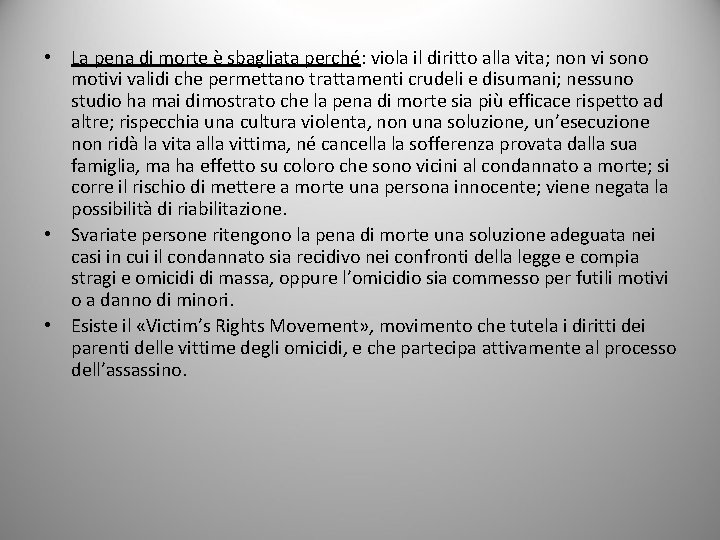 • La pena di morte è sbagliata perché: viola il diritto alla vita; non vi sono motivi validi che permettano trattamenti crudeli e disumani; nessuno studio ha mai dimostrato che la pena di morte sia più efficace rispetto ad altre; rispecchia una cultura violenta, non una soluzione, un'esecuzione non ridà la vita alla vittima, né cancella la sofferenza provata dalla sua famiglia, ma ha effetto su coloro che sono vicini al condannato a morte; si corre il rischio di mettere a morte una persona innocente; viene negata la possibilità di riabilitazione.

• Svariate persone ritengono la pena di morte una soluzione adeguata nei casi in cui il condannato sia recidivo nei confronti della legge e compia stragi e omicidi di massa, oppure l'omicidio sia commesso per futili motivi o a danno di minori.

• Esiste il «Victim's Rights Movement», movimento che tutela i diritti dei parenti delle vittime degli omicidi, e che partecipa attivamente al processo dell'assassino.